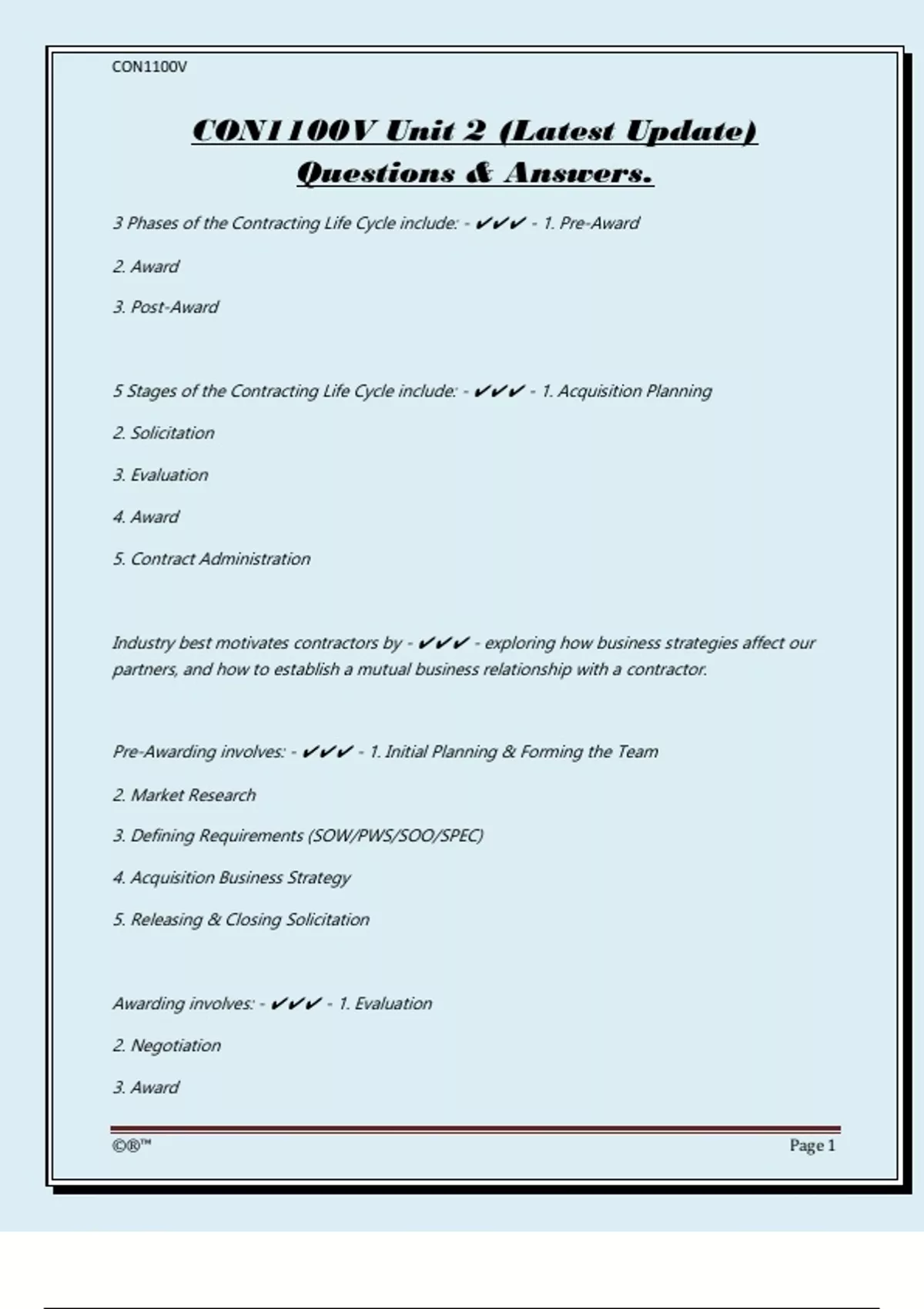 CON1100V

CON1100V Unit 2 (Latest Update) Questions & Answers.

3 Phases of the Contracting Life Cycle include: - ✔✔✔ - 1. Pre-Award

2. Award

3. Post-Award

5 Stages of the Contracting Life Cycle include: - ✔✔✔ - 1. Acquisition Planning

2. Solicitation

3. Evaluation

4. Award

5. Contract Administration

Industry best motivates contractors by - ✔✔✔ - exploring how business strategies affect our partners, and how to establish a mutual business relationship with a contractor.

Pre-Awarding involves: - ✔✔✔ - 1. Initial Planning & Forming the Team

2. Market Research

3. Defining Requirements (SOW/PWS/SOO/SPEC)

4. Acquisition Business Strategy

5. Releasing & Closing Solicitation

Awarding involves: - ✔✔✔ - 1. Evaluation

2. Negotiation

3. Award

©®™ Page 1